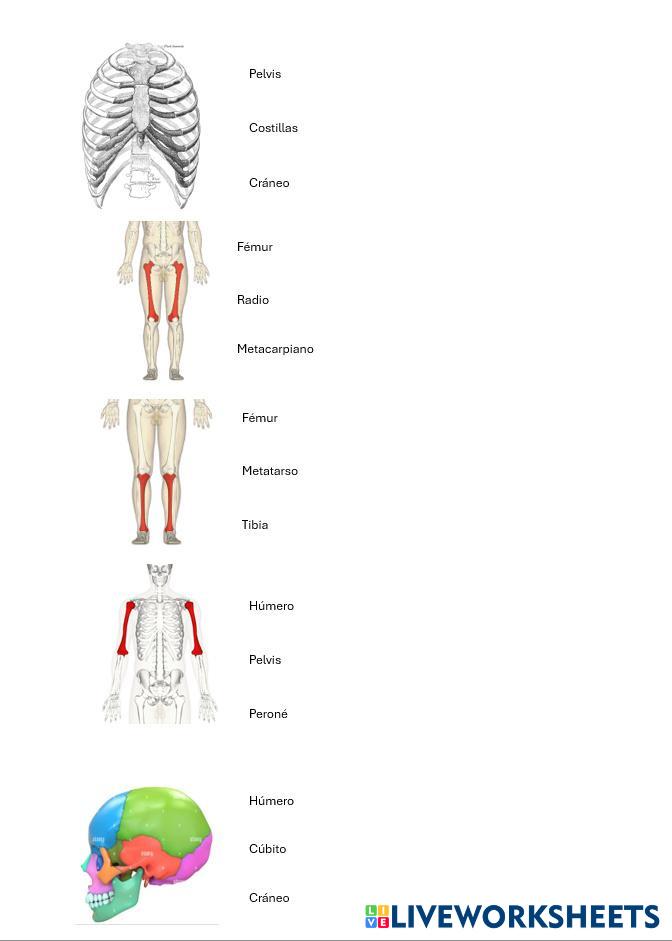 Pelvis

Costillas

Cráneo

Fémur

Radio

Metacarpiano

Fémur

Metatarso

Tibia

Húmero

Pelvis

Peroné

Húmero

Cúbito

Cráneo

LIVEWORKSHEETS